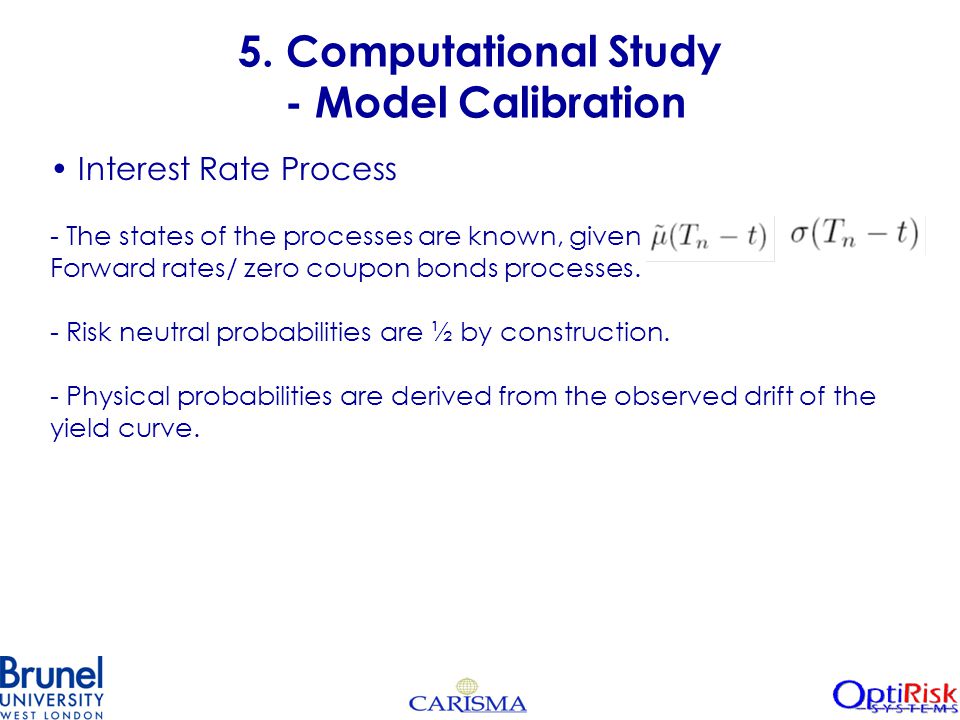 5. Computational Study
- Model Calibration

• Interest Rate Process

- The states of the processes are known, given $\tilde{\mu}(T_n - t)$ $\sigma(T_n - t)$ Forward rates/ zero coupon bonds processes.

- Risk neutral probabilities are ½ by construction.

- Physical probabilities are derived from the observed drift of the yield curve.

Brunel
UNIVERSITY
WEST LONDON

CARISMA

OptiRisk
SYSTEMS